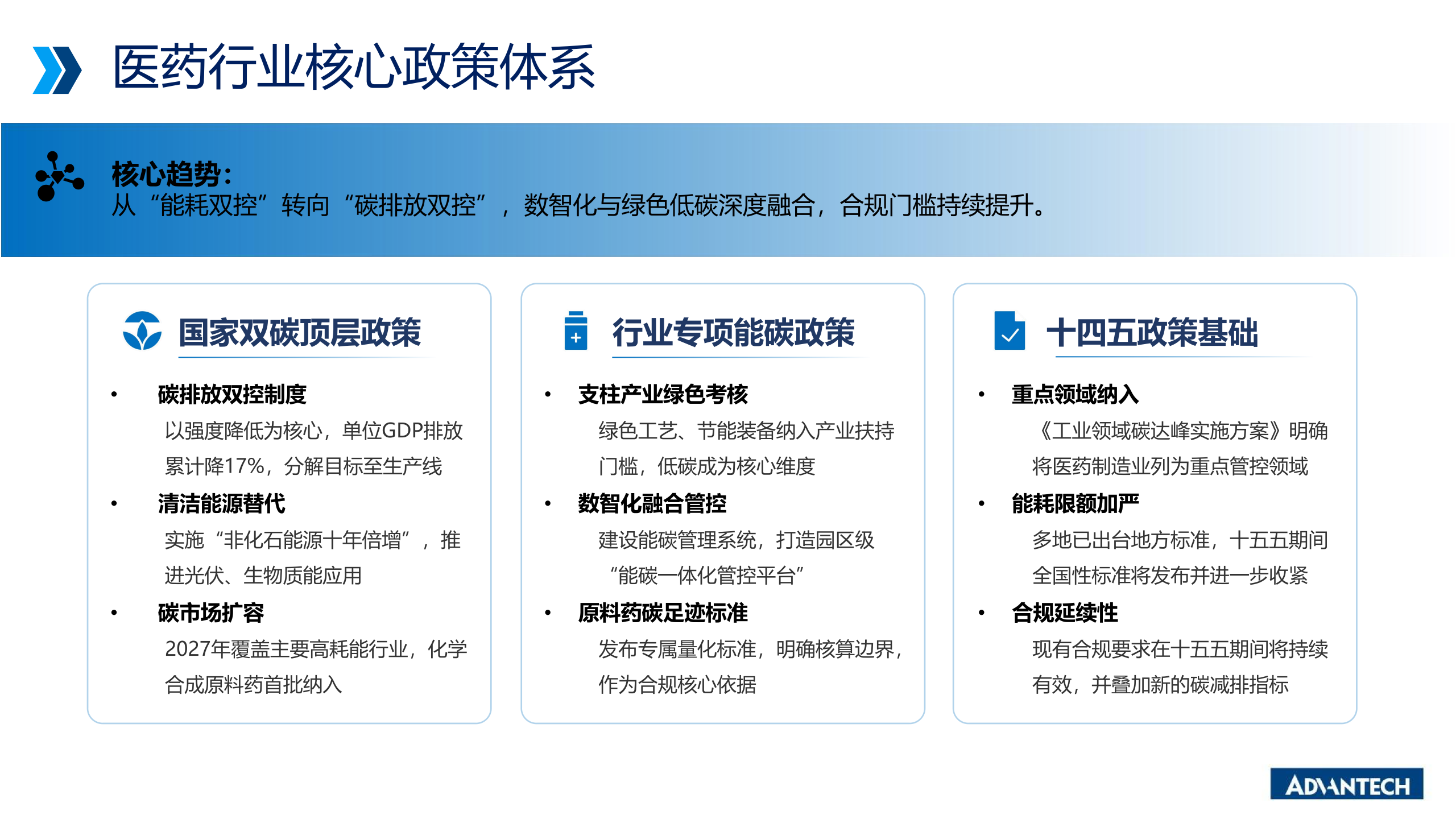 医药行业核心政策体系

核心趋势：
从“能耗双控”转向“碳排放双控”，数智化与绿色低碳深度融合，合规门槛持续提升。

国家双碳顶层政策

• 碳排放双控制度
以强度降低为核心，单位GDP排放累计降17%，分解目标至生产线
• 清洁能源替代
实施“非化石能源十年倍增”，推进光伏、生物质能应用
• 碳市场扩容
2027年覆盖主要高耗能行业，化学合成原料药首批纳入

行业专项能碳政策

• 支柱产业绿色考核
绿色工艺、节能装备纳入产业扶持门槛，低碳成为核心维度
• 数智化融合管控
建设能碳管理系统，打造园区级“能碳一体化管控平台”
• 原料药碳足迹标准
发布专属量化标准，明确核算边界，作为合规核心依据

十四五政策基础

• 重点领域纳入
《工业领域碳达峰实施方案》明确将医药制造业列为重点管控领域
• 能耗限额加严
多地已出台地方标准，十五五期间全国性标准将发布并进一步收紧
• 合规延续性
现有合规要求在十五五期间将持续有效，并叠加新的碳减排指标

ADVANTECH